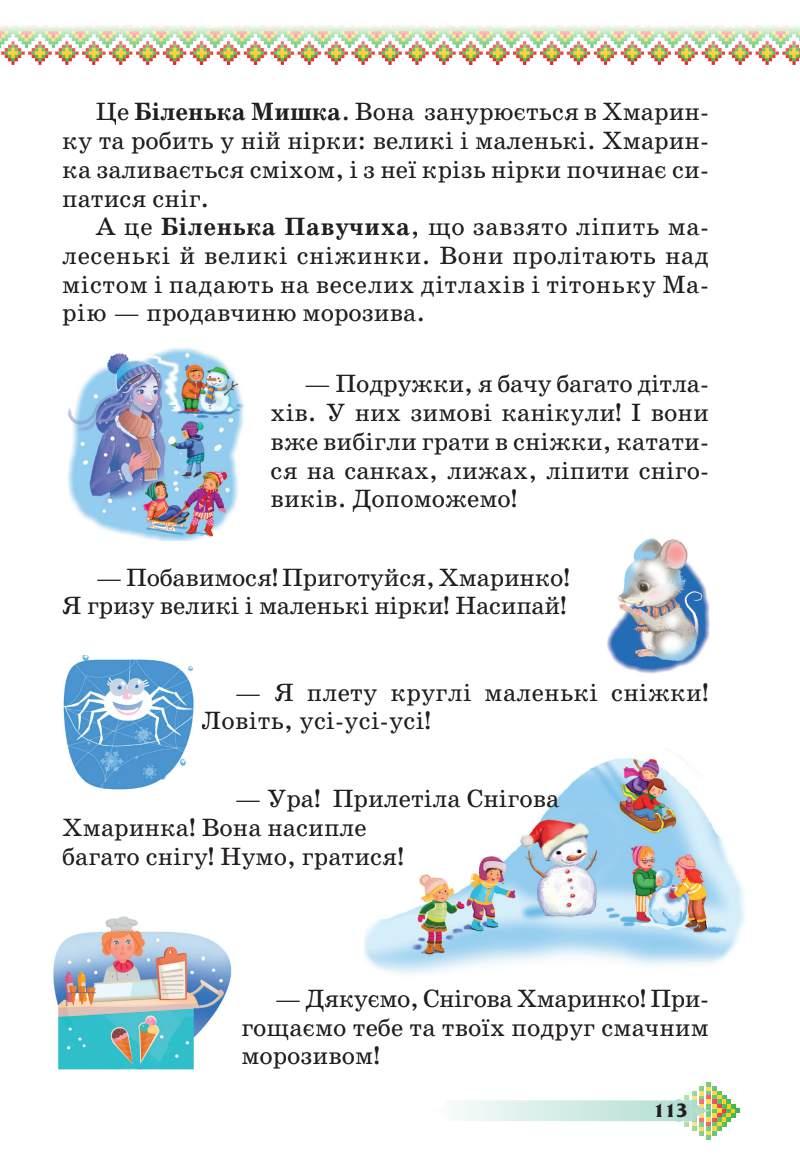 Це Біленька Мишка. Вона занурюється в Хмаринку та робить у ній нірки: великі і маленькі. Хмаринка заливається сміхом, і з неї крізь нірки починає сипатися сніг.

А це Біленька Павучиха, що завзято ліпить малесенькі й великі сніжинки. Вони пролітають над містом і падають на веселих дітлахів і тітоньку Марію — продавчиню морозива.

— Подружки, я бачу багато дітлахів. У них зимові канікули! І вони вже вибігли грати в сніжки, кататися на санках, лижах, ліпити сніговиків. Допоможемо!

— Побавимося! Приготуйся, Хмаринко! Я гризу великі і маленькі нірки! Насипай!

— Я плету круглі маленькі сніжки! Ловіть, усі-усі-усі!

— Ура! Прилетіла Снігова Хмаринка! Вона насипле багато снігу! Нумо, гратися!

— Дякуємо, Снігова Хмаринко! Пригощаємо тебе та твоїх подруг смачним морозивом!

113